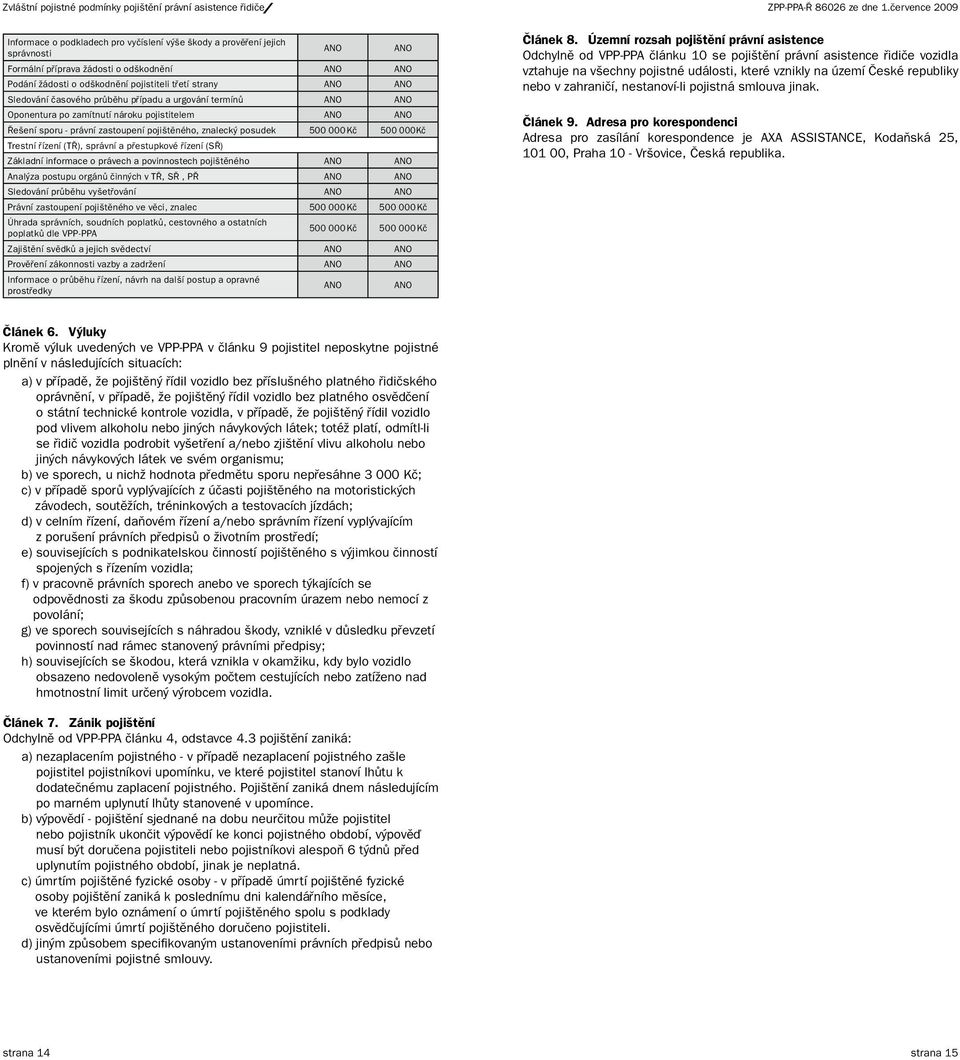 Zvláštní pojistné podmínky pojištění právní asistence řidiče

ZPP-PPA-Ř 86026 ze dne 1.července 2009

| | | |
|---|---|---|
| Informace o podkladech pro vyčíslení výše škody a prověření jejich správnosti | ANO | ANO |
| Formální příprava žádosti o odškodnění | ANO | ANO |
| Podání žádosti o odškodnění pojistiteli třetí strany | ANO | ANO |
| Sledování časového průběhu případu a urgování termínů | ANO | ANO |
| Oponentura po zamítnutí nároku pojistitelem | ANO | ANO |
| Řešení sporu - právní zastoupení pojištěného, znalecký posudek | 500 000 Kč | 500 000 Kč |
| Trestní řízení (TŘ), správní a přestupkové řízení (SŘ) | | |
| Základní informace o právech a povinnostech pojištěného | ANO | ANO |
| Analýza postupu orgánů činných v TŘ, SŘ , PŘ | ANO | ANO |
| Sledování průběhu vyšetřování | ANO | ANO |
| Právní zastoupení pojištěného ve věci, znalec | 500 000 Kč | 500 000 Kč |
| Úhrada správních, soudních poplatků, cestovného a ostatních poplatků dle VPP-PPA | 500 000 Kč | 500 000 Kč |
| Zajištění svědků a jejich svědectví | ANO | ANO |
| Prověření zákonnosti vazby a zadržení | ANO | ANO |
| Informace o průběhu řízení, návrh na další postup a opravné prostředky | ANO | ANO |

Článek 6. Výluky
Kromě výluk uvedených ve VPP-PPA v článku 9 pojistitel neposkytne pojistné plnění v následujících situacích:
a) v případě, že pojištěný řídil vozidlo bez příslušného platného řidičského oprávnění, v případě, že pojištěný řídil vozidlo bez platného osvědčení o státní technické kontrole vozidla, v případě, že pojištěný řídil vozidlo pod vlivem alkoholu nebo jiných návykových látek; totéž platí, odmítl-li se řidič vozidla podrobit vyšetření a/nebo zjištění vlivu alkoholu nebo jiných návykových látek ve svém organismu;
b) ve sporech, u nichž hodnota předmětu sporu nepřesáhne 3 000 Kč;
c) v případě sporů vyplývajících z účasti pojištěného na motoristických závodech, soutěžích, tréninkových a testovacích jízdách;
d) v celním řízení, daňovém řízení a/nebo správním řízení vyplývajícím z porušení právních předpisů o životním prostředí;
e) souvisejících s podnikatelskou činností pojištěného s výjimkou činností spojených s řízením vozidla;
f) v pracovně právních sporech anebo ve sporech týkajících se odpovědnosti za škodu způsobenou pracovním úrazem nebo nemocí z povolání;
g) ve sporech souvisejících s náhradou škody, vzniklé v důsledku převzetí povinností nad rámec stanovený právními předpisy;
h) souvisejících se škodou, která vznikla v okamžiku, kdy bylo vozidlo obsazeno nedovoleně vysokým počtem cestujících nebo zatíženo nad hmotnostní limit určený výrobcem vozidla.

Článek 7. Zánik pojištění
Odchylně od VPP-PPA článku 4, odstavce 4.3 pojištění zaniká:
a) nezaplacením pojistného - v případě nezaplacení pojistného zašle pojistitel pojistníkovi upomínku, ve které pojistitel stanoví lhůtu k dodatečnému zaplacení pojistného. Pojištění zaniká dnem následujícím po marném uplynutí lhůty stanovené v upomínce.
b) výpovědí - pojištění sjednané na dobu neurčitou může pojistitel nebo pojistník ukončit výpovědí ke konci pojistného období, výpověď musí být doručena pojistiteli nebo pojistníkovi alespoň 6 týdnů před uplynutím pojistného období, jinak je neplatná.
c) úmrtím pojištěné fyzické osoby - v případě úmrtí pojištěné fyzické osoby pojištění zaniká k poslednímu dni kalendářního měsíce, ve kterém bylo oznámení o úmrtí pojištěného spolu s podklady osvědčujícími úmrtí pojištěného doručeno pojistiteli.
d) jiným způsobem specifikovaným ustanoveními právních předpisů nebo ustanoveními pojistné smlouvy.

Článek 8. Územní rozsah pojištění právní asistence
Odchylně od VPP-PPA článku 10 se pojištění právní asistence řidiče vozidla vztahuje na všechny pojistné události, které vznikly na území České republiky nebo v zahraničí, nestanoví-li pojistná smlouva jinak.

Článek 9. Adresa pro korespondenci
Adresa pro zasílání korespondence je AXA ASSISTANCE, Kodaňská 25, 101 00, Praha 10 - Vršovice, Česká republika.

strana 14

strana 15